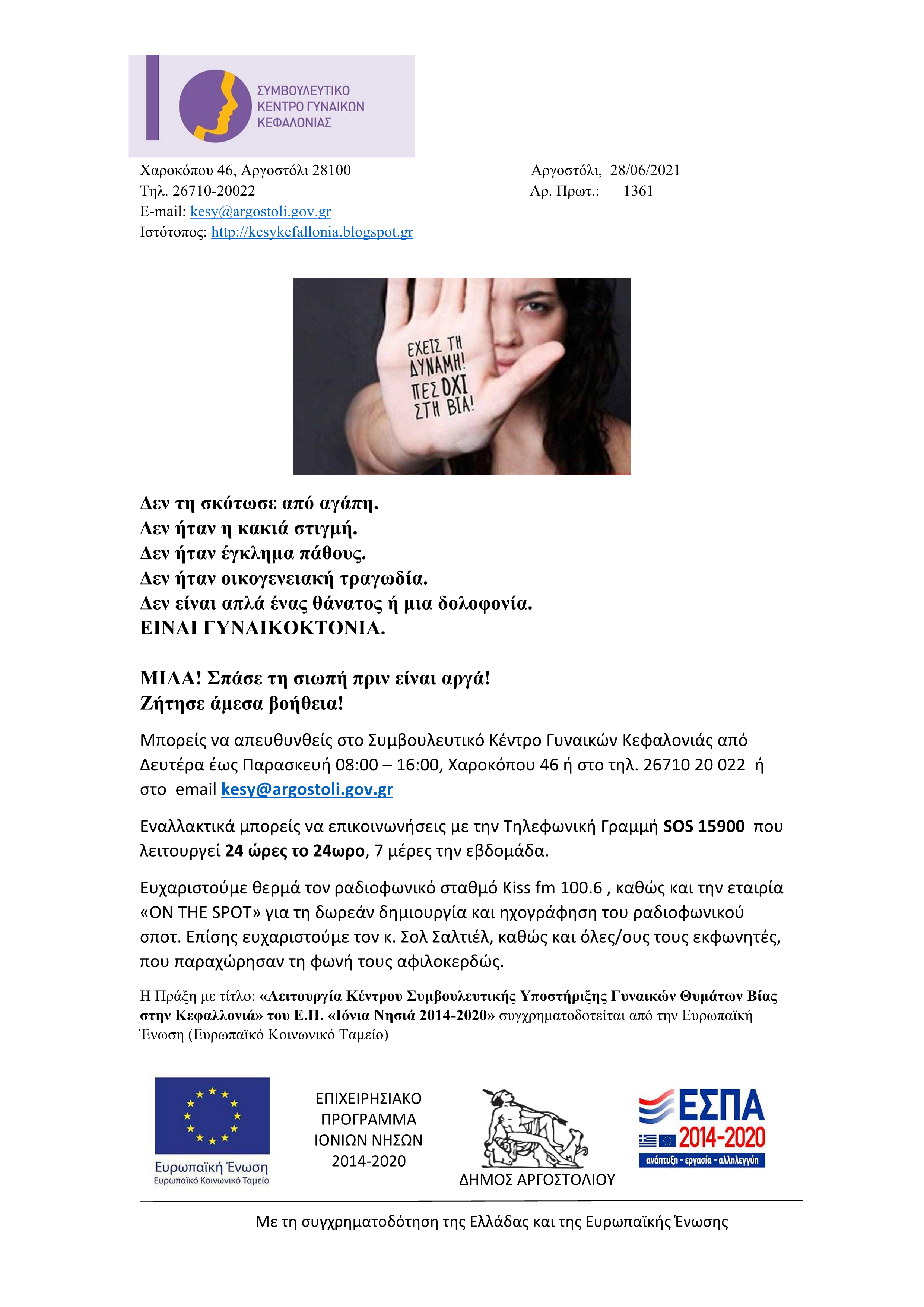 ΣΥΜΒΟΥΛΕΥΤΙΚΟ ΚΕΝΤΡΟ ΓΥΝΑΙΚΩΝ ΚΕΦΑΛΟΝΙΑΣ

Χαροκόπου 46, Αργοστόλι 28100
Τηλ. 26710-20022
E-mail: kesy@argostoli.gov.gr
Ιστότοπος: http://kesykefallonia.blogspot.gr

Αργοστόλι, 28/06/2021
Αρ. Πρωτ.: 1361

ΕΧΕΙΣ ΤΗ ΔΥΝΑΜΗ! ΠΕΣ ΟΧΙ ΣΤΗ ΒΙΑ!

Δεν τη σκότωσε από αγάπη.
Δεν ήταν η κακιά στιγμή.
Δεν ήταν έγκλημα πάθους.
Δεν ήταν οικογενειακή τραγωδία.
Δεν είναι απλά ένας θάνατος ή μια δολοφονία.
ΕΙΝΑΙ ΓΥΝΑΙΚΟΚΤΟΝΙΑ.

ΜΙΛΑ! Σπάσε τη σιωπή πριν είναι αργά!
Ζήτησε άμεσα βοήθεια!

Μπορείς να απευθυνθείς στο Συμβουλευτικό Κέντρο Γυναικών Κεφαλονιάς από Δευτέρα έως Παρασκευή 08:00 – 16:00, Χαροκόπου 46 ή στο τηλ. 26710 20 022 ή στο email kesy@argostoli.gov.gr

Εναλλακτικά μπορείς να επικοινωνήσεις με την Τηλεφωνική Γραμμή SOS 15900 που λειτουργεί 24 ώρες το 24ωρο, 7 μέρες την εβδομάδα.

Ευχαριστούμε θερμά τον ραδιοφωνικό σταθμό Kiss fm 100.6 , καθώς και την εταιρία «ON THE SPOT» για τη δωρεάν δημιουργία και ηχογράφηση του ραδιοφωνικού σποτ. Επίσης ευχαριστούμε τον κ. Σολ Σαλτιέλ, καθώς και όλες/ους τους εκφωνητές, που παραχώρησαν τη φωνή τους αφιλοκερδώς.

Η Πράξη με τίτλο: «Λειτουργία Κέντρου Συμβουλευτικής Υποστήριξης Γυναικών Θυμάτων Βίας στην Κεφαλλονιά» του Ε.Π. «Ιόνια Νησιά 2014-2020» συγχρηματοδοτείται από την Ευρωπαϊκή Ένωση (Ευρωπαϊκό Κοινωνικό Ταμείο)

Ευρωπαϊκή Ένωση
Ευρωπαϊκό Κοινωνικό Ταμείο

ΕΠΙΧΕΙΡΗΣΙΑΚΟ ΠΡΟΓΡΑΜΜΑ ΙΟΝΙΩΝ ΝΗΣΩΝ 2014-2020

ΔΗΜΟΣ ΑΡΓΟΣΤΟΛΙΟΥ

ΕΣΠΑ 2014-2020
ανάπτυξη - εργασία - αλληλεγγύη

Με τη συγχρηματοδότηση της Ελλάδας και της Ευρωπαϊκής Ένωσης